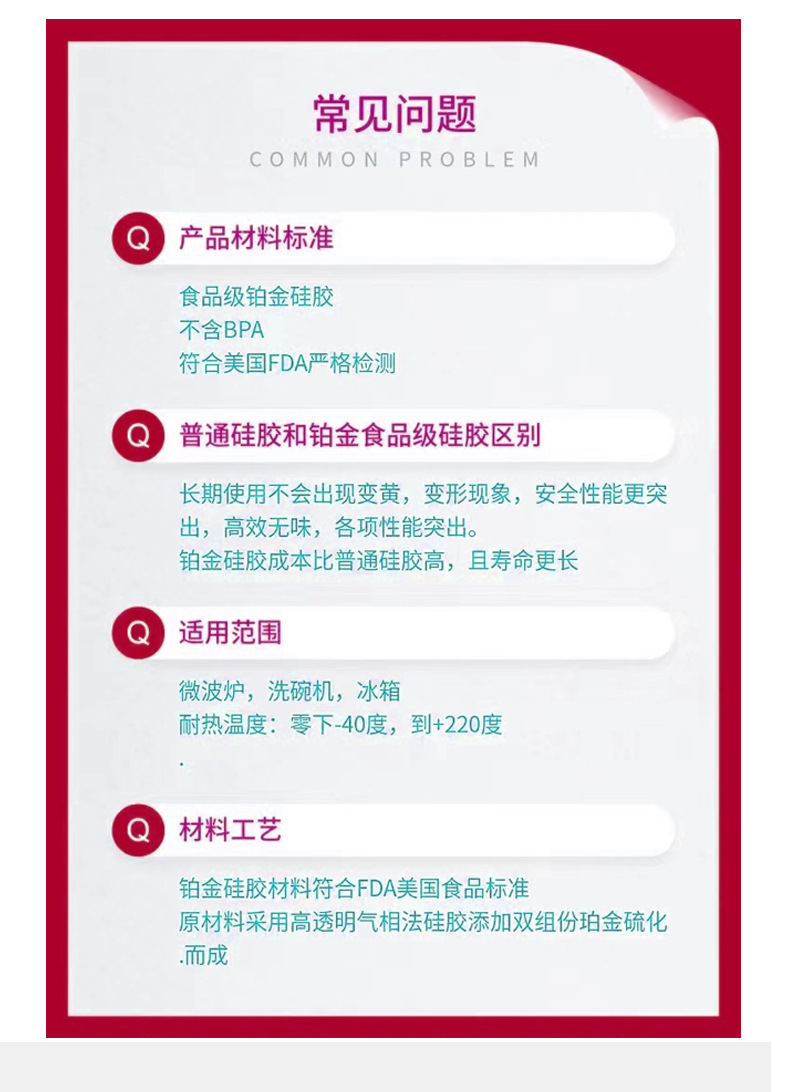 常见问题
COMMON PROBLEM

Q 产品材料标准

食品级铂金硅胶
不含BPA
符合美国FDA严格检测

Q 普通硅胶和铂金食品级硅胶区别

长期使用不会出现变黄，变形现象，安全性能更突出，高效无味，各项性能突出。
铂金硅胶成本比普通硅胶高，且寿命更长

Q 适用范围

微波炉，洗碗机，冰箱
耐热温度：零下-40度，到+220度
.

Q 材料工艺

铂金硅胶材料符合FDA美国食品标准
原材料采用高透明气相法硅胶添加双组份珀金硫化.而成